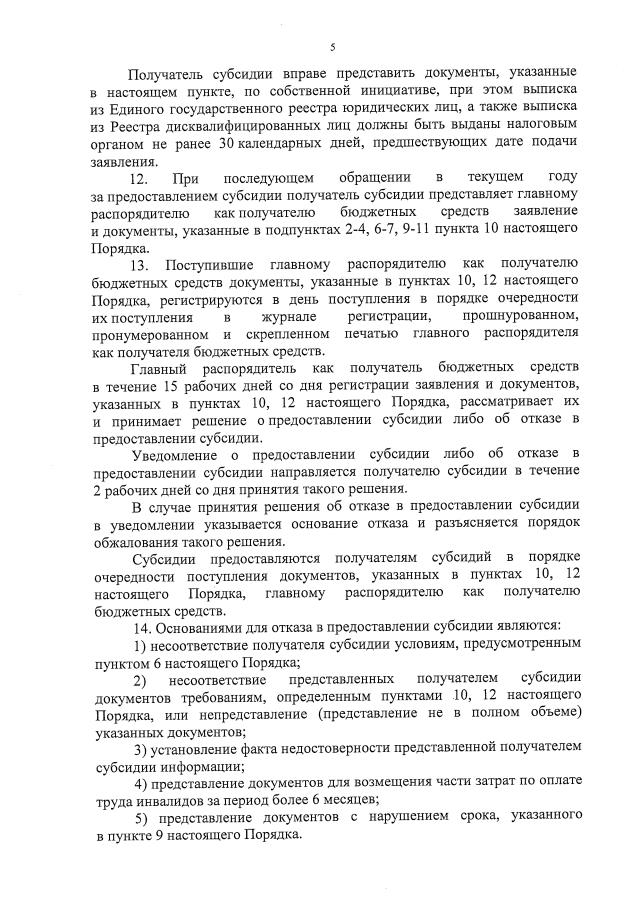 5

Получатель субсидии вправе представить документы, указанные в настоящем пункте, по собственной инициативе, при этом выписка из Единого государственного реестра юридических лиц, а также выписка из Реестра дисквалифицированных лиц должны быть выданы налоговым органом не ранее 30 календарных дней, предшествующих дате подачи заявления.

12. При последующем обращении в текущем году за предоставлением субсидии получатель субсидии представляет главному распорядителю как получателю бюджетных средств заявление и документы, указанные в подпунктах 2-4, 6-7, 9-11 пункта 10 настоящего Порядка.

13. Поступившие главному распорядителю как получателю бюджетных средств документы, указанные в пунктах 10, 12 настоящего Порядка, регистрируются в день поступления в порядке очередности их поступления в журнале регистрации, прошнурованном, пронумерованном и скрепленном печатью главного распорядителя как получателя бюджетных средств.

Главный распорядитель как получатель бюджетных средств в течение 15 рабочих дней со дня регистрации заявления и документов, указанных в пунктах 10, 12 настоящего Порядка, рассматривает их и принимает решение о предоставлении субсидии либо об отказе в предоставлении субсидии.

Уведомление о предоставлении субсидии либо об отказе в предоставлении субсидии направляется получателю субсидии в течение 2 рабочих дней со дня принятия такого решения.

В случае принятия решения об отказе в предоставлении субсидии в уведомлении указывается основание отказа и разъясняется порядок обжалования такого решения.

Субсидии предоставляются получателям субсидий в порядке очередности поступления документов, указанных в пунктах 10, 12 настоящего Порядка, главному распорядителю как получателю бюджетных средств.

14. Основаниями для отказа в предоставлении субсидии являются:

1) несоответствие получателя субсидии условиям, предусмотренным пунктом 6 настоящего Порядка;

2) несоответствие представленных получателем субсидии документов требованиям, определенным пунктами 10, 12 настоящего Порядка, или непредставление (представление не в полном объеме) указанных документов;

3) установление факта недостоверности представленной получателем субсидии информации;

4) представление документов для возмещения части затрат по оплате труда инвалидов за период более 6 месяцев;

5) представление документов с нарушением срока, указанного в пункте 9 настоящего Порядка.